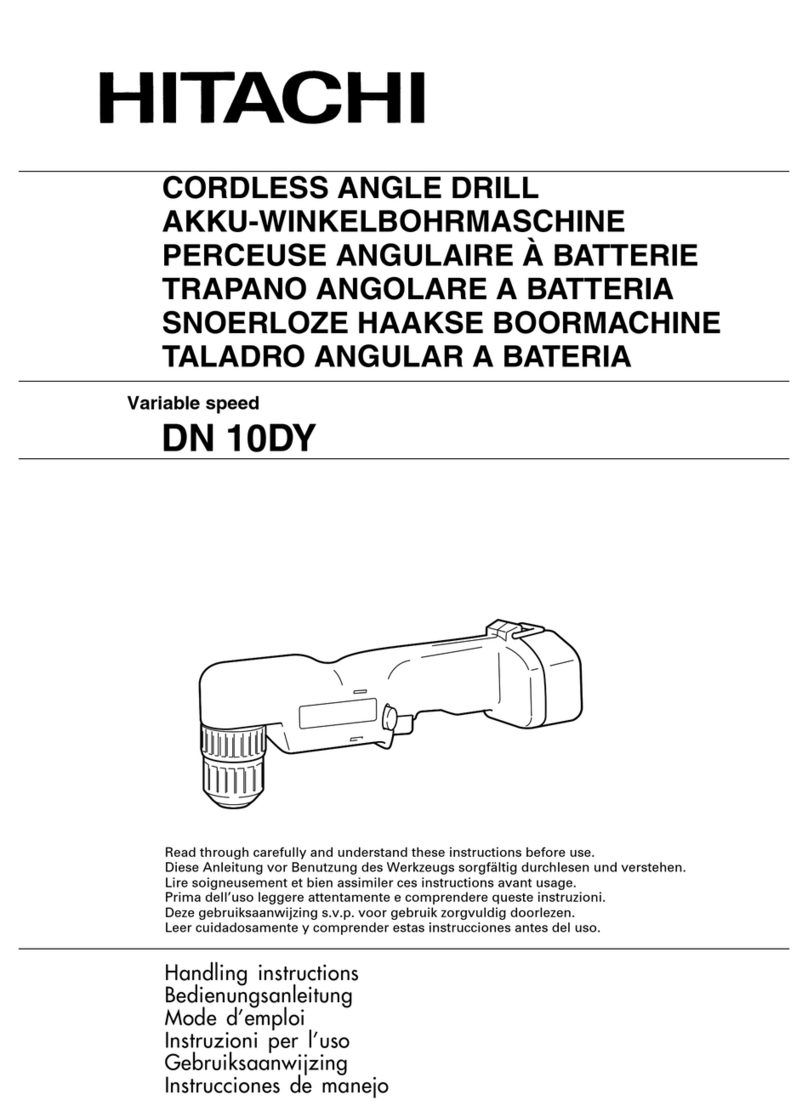 HITACHI

CORDLESS ANGLE DRILL
AKKU-WINKELBOHRMASCHINE
PERCEUSE ANGULAIRE À BATTERIE
TRAPANO ANGOLARE A BATTERIA
SNOERLOZE HAAKSE BOORMACHINE
TALADRO ANGULAR A BATERIA

Variable speed
DN 10DY

Read through carefully and understand these instructions before use.
Diese Anleitung vor Benutzung des Werkzeugs sorgfältig durchlesen und verstehen.
Lire soigneusement et bien assimiler ces instructions avant usage.
Prima dell'uso leggere attentamente e comprendere queste instruzioni.
Deze gebruiksaanwijzing s.v.p. voor gebruik zorgvuldig doorlezen.
Leer cuidadosamente y comprender estas instrucciones antes del uso.

Handling instructions
Bedienungsanleitung
Mode d'emploi
Instruzioni per l'uso
Gebruiksaanwijzing
Instrucciones de manejo